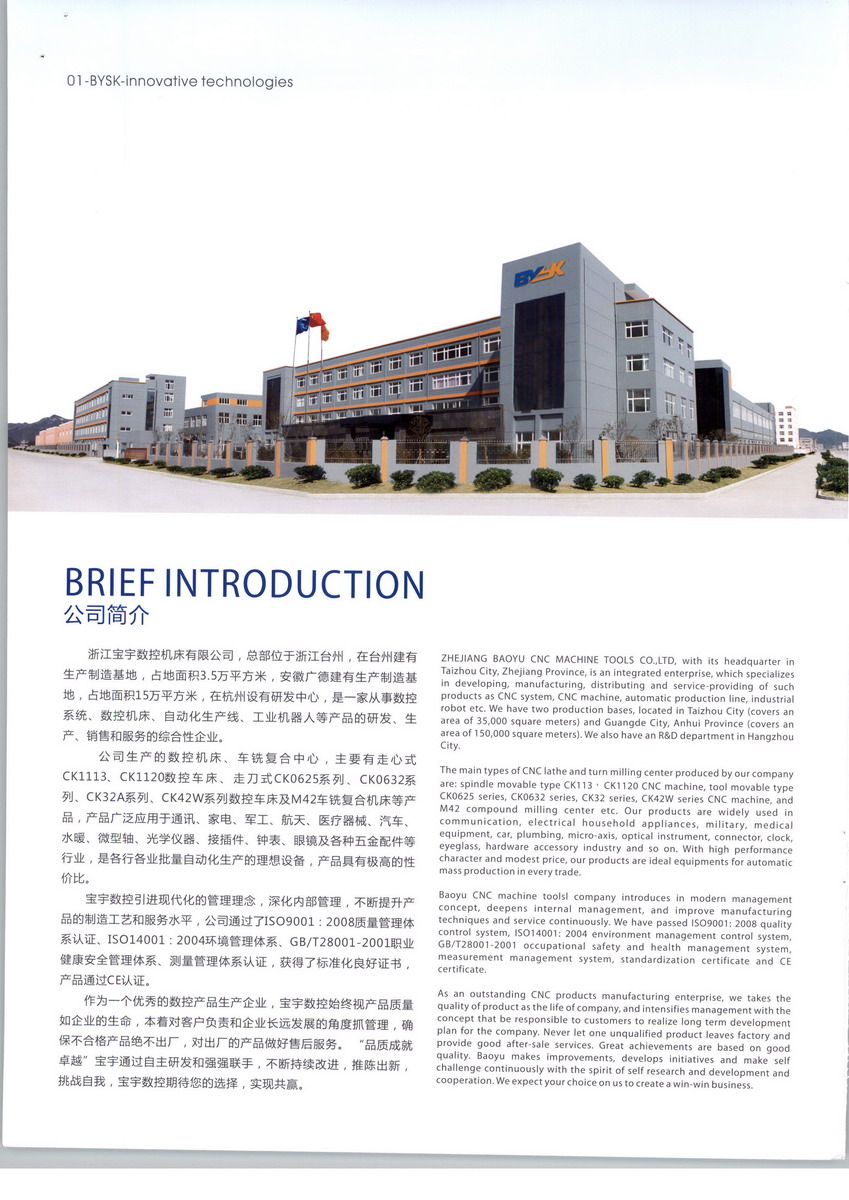 01-BYSK-innovative technologies

BYSK

BRIEF INTRODUCTION
公司简介

浙江宝宇数控机床有限公司，总部位于浙江台州，在台州建有生产制造基地，占地面积3.5万平方米，安徽广德建有生产制造基地，占地面积15万平方米，在杭州设有研发中心，是一家从事数控系统、数控机床、自动化生产线、工业机器人等产品的研发、生产、销售和服务的综合性企业。

公司生产的数控机床、车铣复合中心，主要有走心式CK1113、CK1120数控车床、走刀式CK0625系列、CK0632系列、CK32A系列、CK42W系列数控车床及M42车铣复合机床等产品，产品广泛应用于通讯、家电、军工、航天、医疗器械、汽车、水暖、微型轴、光学仪器、接插件、钟表、眼镜及各种五金配件等行业，是各行各业批量自动化生产的理想设备，产品具有极高的性价比。

宝宇数控引进现代化的管理理念，深化内部管理，不断提升产品的制造工艺和服务水平，公司通过了ISO9001：2008质量管理体系认证、ISO14001：2004环境管理体系、GB/T28001-2001职业健康安全管理体系、测量管理体系认证，获得了标准化良好证书，产品通过CE认证。

作为一个优秀的数控产品生产企业，宝宇数控始终视产品质量如企业的生命，本着对客户负责和企业长远发展的角度抓管理，确保不合格产品绝不出厂，对出厂的产品做好售后服务。“品质成就卓越”宝宇通过自主研发和强强联手，不断持续改进，推陈出新，挑战自我，宝宇数控期待您的选择，实现共赢。

ZHEJIANG BAOYU CNC MACHINE TOOLS CO.,LTD, with its headquarter in Taizhou City, Zhejiang Province, is an integrated enterprise, which specializes in developing, manufacturing, distributing and service-providing of such products as CNC system, CNC machine, automatic production line, industrial robot etc. We have two production bases, located in Taizhou City (covers an area of 35,000 square meters) and Guangde City, Anhui Province (covers an area of 150,000 square meters). We also have an R&D department in Hangzhou City.

The main types of CNC lathe and turn milling center produced by our company are: spindle movable type CK113，CK1120 CNC machine, tool movable type CK0625 series, CK0632 series, CK32 series, CK42W series CNC machine, and M42 compound milling center etc. Our products are widely used in communication, electrical household appliances, military, medical equipment, car, plumbing, micro-axis, optical instrument, connector, clock, eyeglass, hardware accessory industry and so on. With high performance character and modest price, our products are ideal equipments for automatic mass production in every trade.

Baoyu CNC machine toolsl company introduces in modern management concept, deepens internal management, and improve manufacturing techniques and service continuously. We have passed ISO9001: 2008 quality control system, ISO14001: 2004 environment management control system, GB/T28001-2001 occupational safety and health management system, measurement management system, standardization certificate and CE certificate.

As an outstanding CNC products manufacturing enterprise, we takes the quality of product as the life of company, and intensifies management with the concept that be responsible to customers to realize long term development plan for the company. Never let one unqualified product leaves factory and provide good after-sale services. Great achievements are based on good quality. Baoyu makes improvements, develops initiatives and make self challenge continuously with the spirit of self research and development and cooperation. We expect your choice on us to create a win-win business.